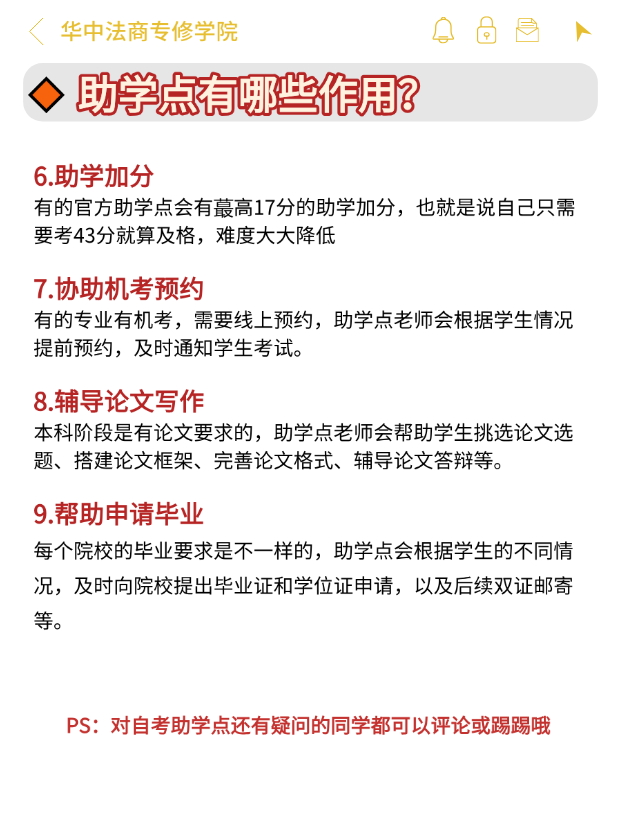 华中法商专修学院

助学点有哪些作用？

6.助学加分
有的官方助学点会有最高17分的助学加分，也就是说自己只需要考43分就算及格，难度大大降低

7.协助机考预约
有的专业有机考，需要线上预约，助学点老师会根据学生情况提前预约，及时通知学生考试。

8.辅导论文写作
本科阶段是有论文要求的，助学点老师会帮助学生挑选论文选题、搭建论文框架、完善论文格式、辅导论文答辩等。

9.帮助申请毕业
每个院校的毕业要求是不一样的，助学点会根据学生的不同情况，及时向院校提出毕业证和学位证申请，以及后续双证邮寄等。

PS：对自考助学点还有疑问的同学都可以评论或踢踢哦